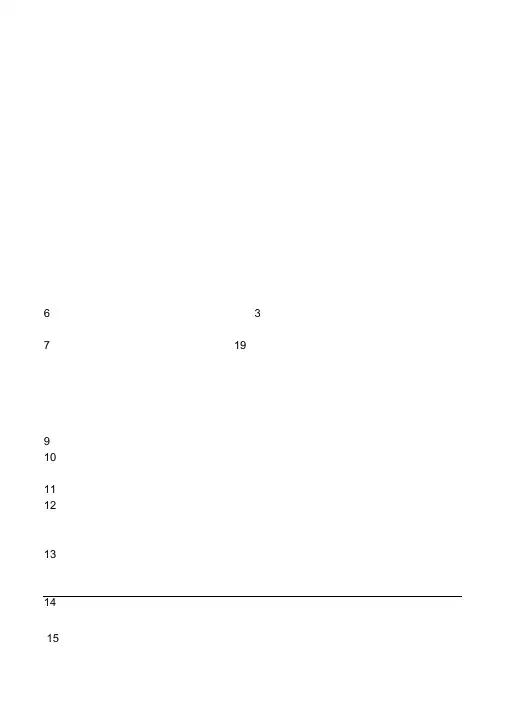 6 3

7 19

9
10

11
12

13

14

15